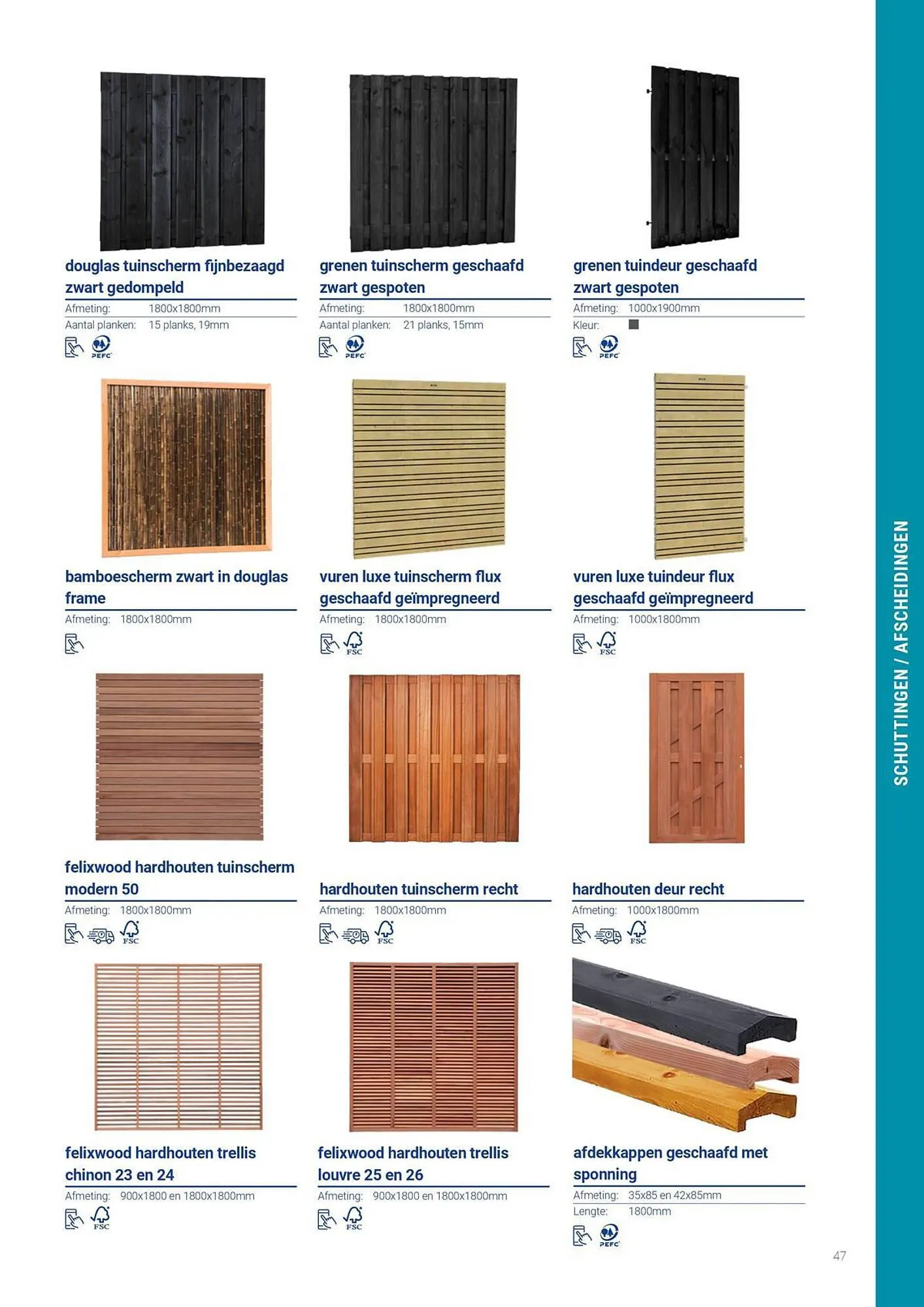 douglas tuinscherm fijnbezaagd zwart gedompeld

Afmeting: 1800x1800mm
Aantal planken: 15 planks, 19mm

PEFC

grenen tuinscherm geschaafd zwart gespoten

Afmeting: 1800x1800mm
Aantal planken: 21 planks, 15mm

PEFC

grenen tuindeur geschaafd zwart gespoten

Afmeting: 1000x1900mm
Kleur:

PEFC

bamboescherm zwart in douglas frame

Afmeting: 1800x1800mm

vuren luxe tuinscherm flux geschaafd geïmpregneerd

Afmeting: 1800x1800mm

FSC

vuren luxe tuindeur flux geschaafd geïmpregneerd

Afmeting: 1000x1800mm

FSC

felixwood hardhouten tuinscherm modern 50

Afmeting: 1800x1800mm

FSC

hardhouten tuinscherm recht

Afmeting: 1800x1800mm

FSC

hardhouten deur recht

Afmeting: 1000x1800mm

FSC

felixwood hardhouten trellis chinon 23 en 24

Afmeting: 900x1800 en 1800x1800mm

FSC

felixwood hardhouten trellis louvre 25 en 26

Afmeting: 900x1800 en 1800x1800mm

FSC

afdekkappen geschaafd met sponning

Afmeting: 35x85 en 42x85mm
Lengte: 1800mm

PEFC

SCHUTTINGEN / AFSCHEIDINGEN

47